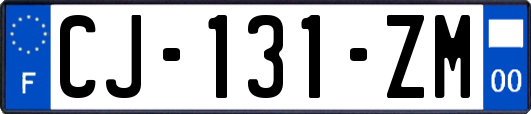 F

CJ-131-ZM

00